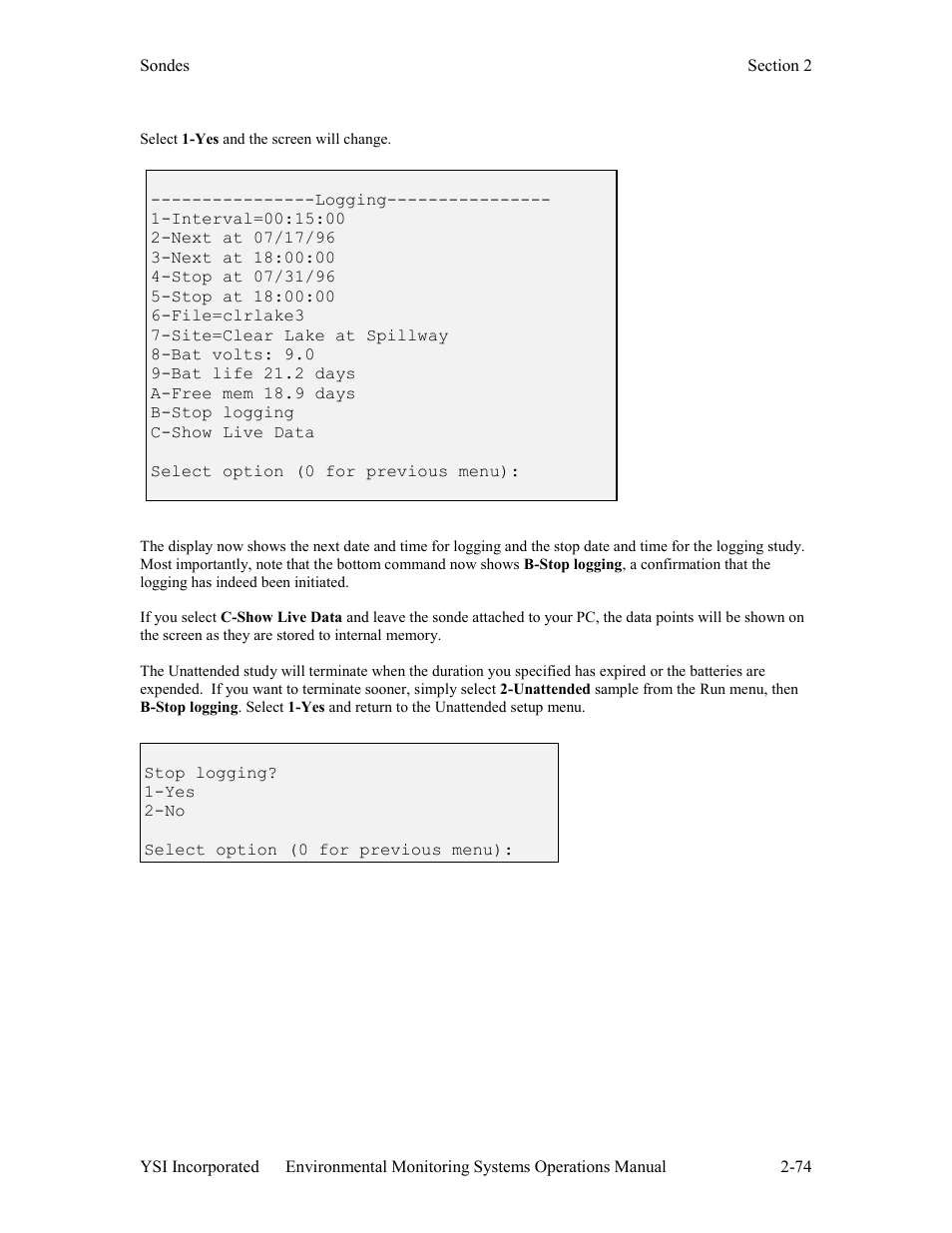 Sondes

Section 2

Select 1-Yes and the screen will change.

----------------Logging----------------
1-Interval=00:15:00
2-Next at 07/17/96
3-Next at 18:00:00
4-Stop at 07/31/96
5-Stop at 18:00:00
6-File=clrlake3
7-Site=Clear Lake at Spillway
8-Bat volts: 9.0
9-Bat life 21.2 days
A-Free mem 18.9 days
B-Stop logging
C-Show Live Data

Select option (0 for previous menu):

The display now shows the next date and time for logging and the stop date and time for the logging study. Most importantly, note that the bottom command now shows B-Stop logging, a confirmation that the logging has indeed been initiated.

If you select C-Show Live Data and leave the sonde attached to your PC, the data points will be shown on the screen as they are stored to internal memory.

The Unattended study will terminate when the duration you specified has expired or the batteries are expended. If you want to terminate sooner, simply select 2-Unattended sample from the Run menu, then B-Stop logging. Select 1-Yes and return to the Unattended setup menu.

Stop logging?
1-Yes
2-No

Select option (0 for previous menu):

YSI Incorporated Environmental Monitoring Systems Operations Manual 2-74